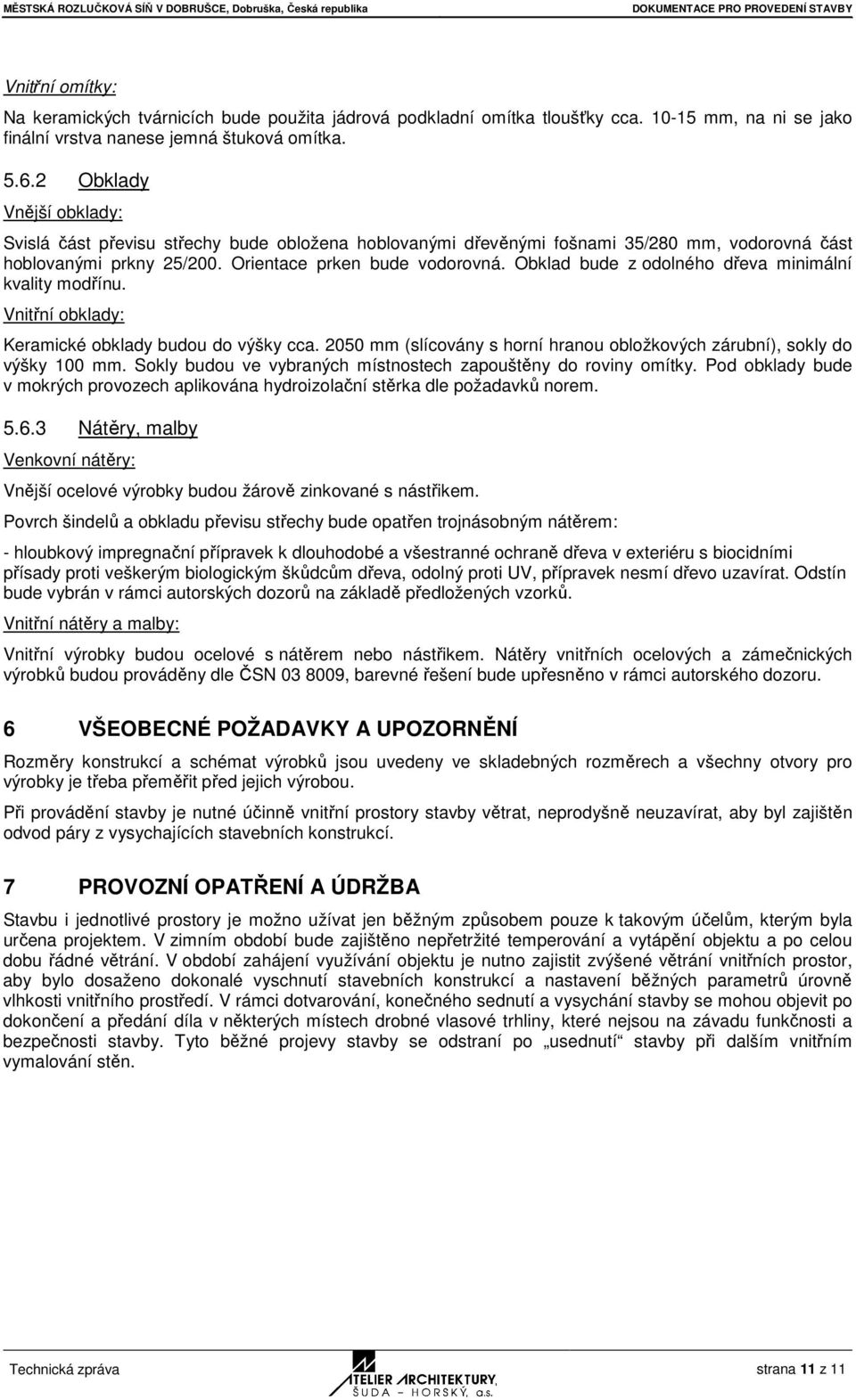 MĚSTSKÁ ROZLUČKOVÁ SÍŇ V DOBRUŠCE, Dobruška, Česká republika DOKUMENTACE PRO PROVEDENÍ STAVBY

Vnitřní omítky:

Na keramických tvárnicích bude použita jádrová podkladní omítka tloušťky cca. 10-15 mm, na ni se jako finální vrstva nanese jemná štuková omítka.

5.6.2 Obklady

Vnější obklady:

Svislá část převisu střechy bude obložena hoblovanými dřevěnými fošnami 35/280 mm, vodorovná část hoblovanými prkny 25/200. Orientace prken bude vodorovná. Obklad bude z odolného dřeva minimální kvality modřínu.

Vnitřní obklady:

Keramické obklady budou do výšky cca. 2050 mm (slícovány s horní hranou obložkových zárubní), sokly do výšky 100 mm. Sokly budou ve vybraných místnostech zapouštěny do roviny omítky. Pod obklady bude v mokrých provozech aplikována hydroizolační stěrka dle požadavků norem.

5.6.3 Nátěry, malby

Venkovní nátěry:

Vnější ocelové výrobky budou žárově zinkované s nástřikem.

Povrch šindelů a obkladu převisu střechy bude opatřen trojnásobným nátěrem:

- hloubkový impregnační přípravek k dlouhodobé a všestranné ochraně dřeva v exteriéru s biocidními přísady proti veškerým biologickým škůdcům dřeva, odolný proti UV, přípravek nesmí dřevo uzavírat. Odstín bude vybrán v rámci autorských dozorů na základě předložených vzorků.

Vnitřní nátěry a malby:

Vnitřní výrobky budou ocelové s nátěrem nebo nástřikem. Nátěry vnitřních ocelových a zámečnických výrobků budou prováděny dle ČSN 03 8009, barevné řešení bude upřesněno v rámci autorského dozoru.

6 VŠEOBECNÉ POŽADAVKY A UPOZORNĚNÍ

Rozměry konstrukcí a schémat výrobků jsou uvedeny ve skladebných rozměrech a všechny otvory pro výrobky je třeba přeměřit před jejich výrobou.

Při provádění stavby je nutné účinně vnitřní prostory stavby větrat, neprodyšně neuzavírat, aby byl zajištěn odvod páry z vysychajících stavebních konstrukcí.

7 PROVOZNÍ OPATŘENÍ A ÚDRŽBA

Stavbu i jednotlivé prostory je možno užívat jen běžným způsobem pouze k takovým účelům, kterým byla určena projektem. V zimním období bude zajištěno nepřetržité temperování a vytápění objektu a po celou dobu řádné větrání. V období zahájení využívání objektu je nutno zajistit zvýšené větrání vnitřních prostor, aby bylo dosaženo dokonalé vyschnutí stavebních konstrukcí a nastavení běžných parametrů úrovně vlhkosti vnitřního prostředí. V rámci dotvarování, konečného sednutí a vysychání stavby se mohou objevit po dokončení a předání díla v některých místech drobné vlasové trhliny, které nejsou na závadu funkčnosti a bezpečnosti stavby. Tyto běžné projevy stavby se odstraní po „usednutí“ stavby při dalším vnitřním vymalování stěn.

Technická zpráva ATELIER ARCHITEKTURY ŠUDA – HORSKÝ, a.s. strana 11 z 11